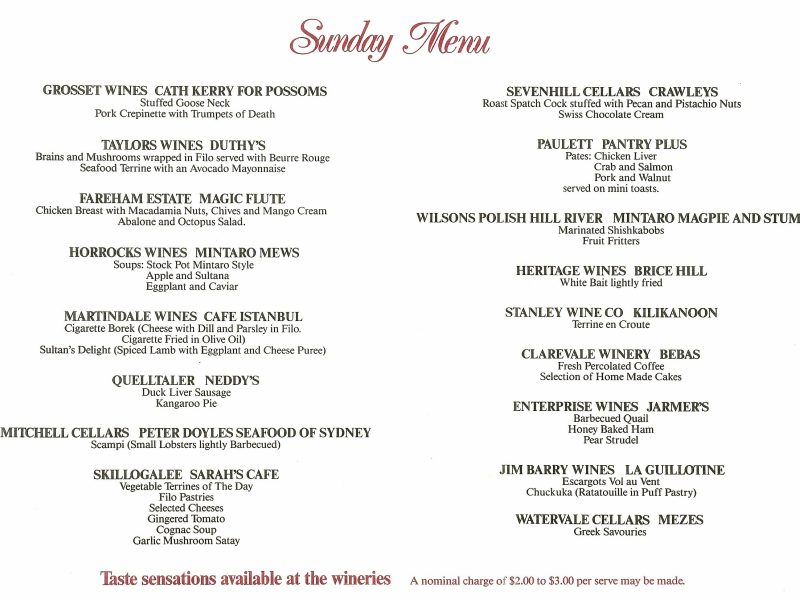 Sunday Menu

GROSSET WINES CATH KERRY FOR POSSOMS
Stuffed Goose Neck
Pork Crepinette with Trumpets of Death

TAYLORS WINES DUTHY'S
Brains and Mushrooms wrapped in Filo served with Beurre Rouge
Seafood Terrine with an Avocado Mayonnaise

FAREHAM ESTATE MAGIC FLUTE
Chicken Breast with Macadamia Nuts, Chives and Mango Cream
Abalone and Octopus Salad.

HORROCKS WINES MINTARO MEWS
Soups: Stock Pot Mintaro Style
Apple and Sultana
Eggplant and Caviar

MARTINDALE WINES CAFE ISTANBUL
Cigarette Borek (Cheese with Dill and Parsley in Filo.
Cigarette Fried in Olive Oil)
Sultan's Delight (Spiced Lamb with Eggplant and Cheese Puree)

QUELLTALER NEDDY'S
Duck Liver Sausage
Kangaroo Pie

MITCHELL CELLARS PETER DOYLES SEAFOOD OF SYDNEY
Scampi (Small Lobsters lightly Barbecued)

SKILLOGALEE SARAH'S CAFE
Vegetable Terrines of The Day
Filo Pastries
Selected Cheeses
Gingered Tomato
Cognac Soup
Garlic Mushroom Satay

SEVENHILL CELLARS CRAWLEYS
Roast Spatch Cock stuffed with Pecan and Pistachio Nuts
Swiss Chocolate Cream

PAULETT PANTRY PLUS
Pates: Chicken Liver
Crab and Salmon
Pork and Walnut
served on mini toasts.

WILSONS POLISH HILL RIVER MINTARO MAGPIE AND STUM
Marinated Shishkabobs
Fruit Fritters

HERITAGE WINES BRICE HILL
White Bait lightly fried

STANLEY WINE CO KILIKANOON
Terrine en Croute

CLAREVALE WINERY BEBAS
Fresh Percolated Coffee
Selection of Home Made Cakes

ENTERPRISE WINES JARMER'S
Barbecued Quail
Honey Baked Ham
Pear Strudel

JIM BARRY WINES LA GUILLOTINE
Escargots Vol au Vent
Chuckuka (Ratatouille in Puff Pastry)

WATERVALE CELLARS MEZES
Greek Savouries

Taste sensations available at the wineries A nominal charge of $2.00 to $3.00 per serve may be made.